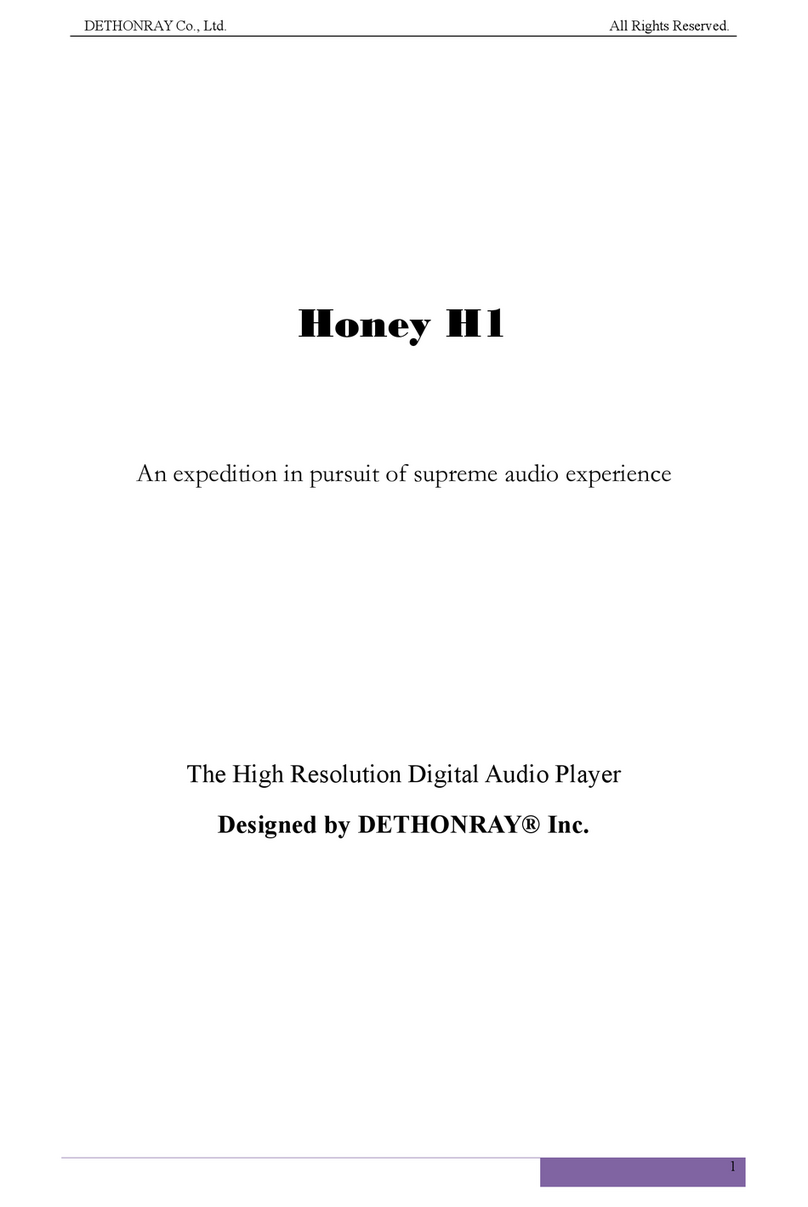 DETHONRAY Co., Ltd.

All Rights Reserved.

Honey H1

An expedition in pursuit of supreme audio experience

The High Resolution Digital Audio Player

Designed by DETHONRAY® Inc.

1